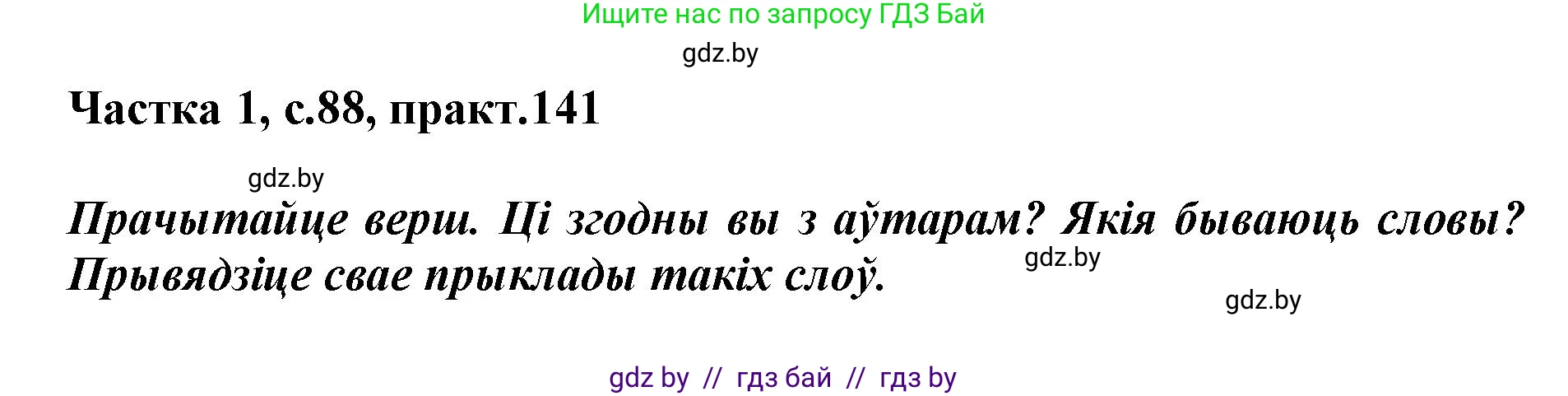 Ищите нас по запросу ГДЗ Бай

gdz.by

Частка 1, с.88, практ.141

gdz.by

Прачытайце верш. Ці згодны вы з аўтарам? Якія бываюць словы? Прывядзіце свае прыклады такіх слоў.

gdz.by

gdz.by

gdz by // гдз бай // гдз by